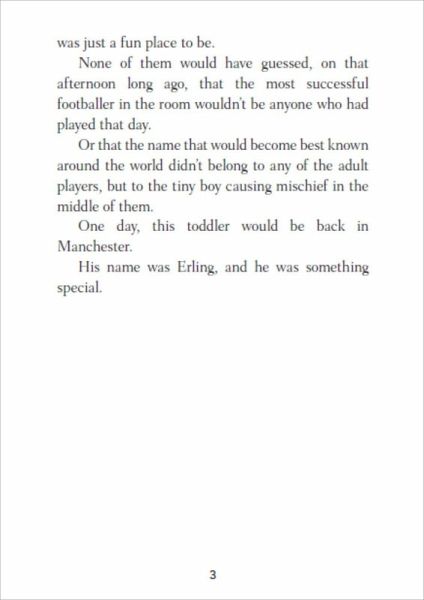 was just a fun place to be.

None of them would have guessed, on that afternoon long ago, that the most successful footballer in the room wouldn't be anyone who had played that day.

Or that the name that would become best known around the world didn't belong to any of the adult players, but to the tiny boy causing mischief in the middle of them.

One day, this toddler would be back in Manchester.

His name was Erling, and he was something special.

3